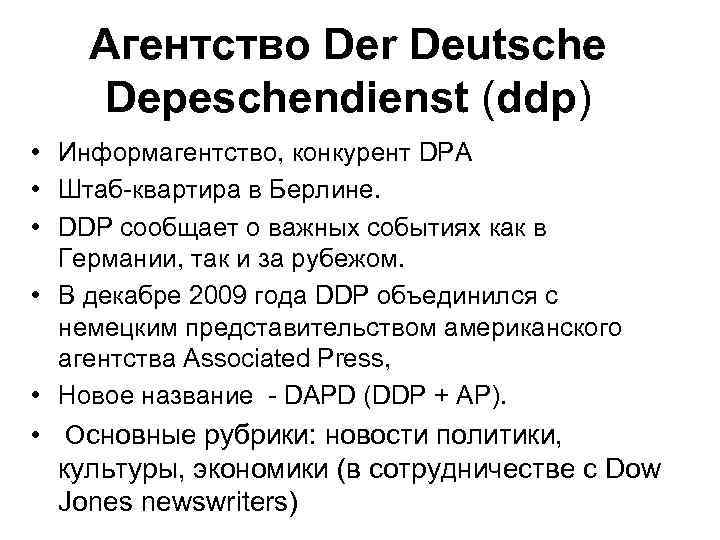 Агентство Der Deutsche Depeschendienst (ddp)

• Информагентство, конкурент DPA
• Штаб-квартира в Берлине.
• DDP сообщает о важных событиях как в Германии, так и за рубежом.
• В декабре 2009 года DDP объединился с немецким представительством американского агентства Associated Press,
• Новое название - DAPD (DDP + AP).
• Основные рубрики: новости политики, культуры, экономики (в сотрудничестве с Dow Jones newswriters)